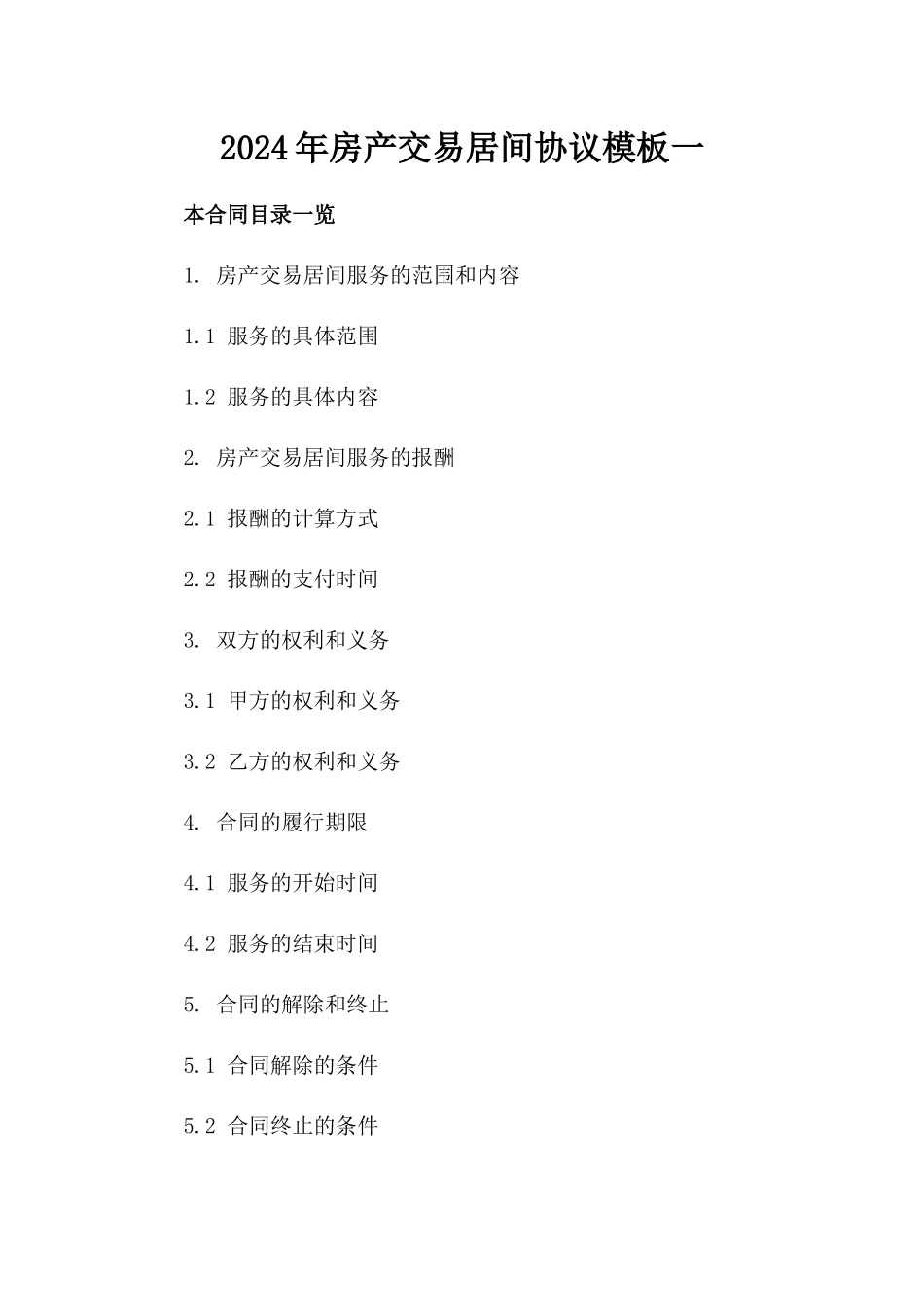 2024年房产交易居间协议模板一

本合同目录一览

1. 房产交易居间服务的范围和内容

1.1 服务的具体范围

1.2 服务的具体内容

2. 房产交易居间服务的报酬

2.1 报酬的计算方式

2.2 报酬的支付时间

3. 双方的权利和义务

3.1 甲方的权利和义务

3.2 乙方的权利和义务

4. 合同的履行期限

4.1 服务的开始时间

4.2 服务的结束时间

5. 合同的解除和终止

5.1 合同解除的条件

5.2 合同终止的条件